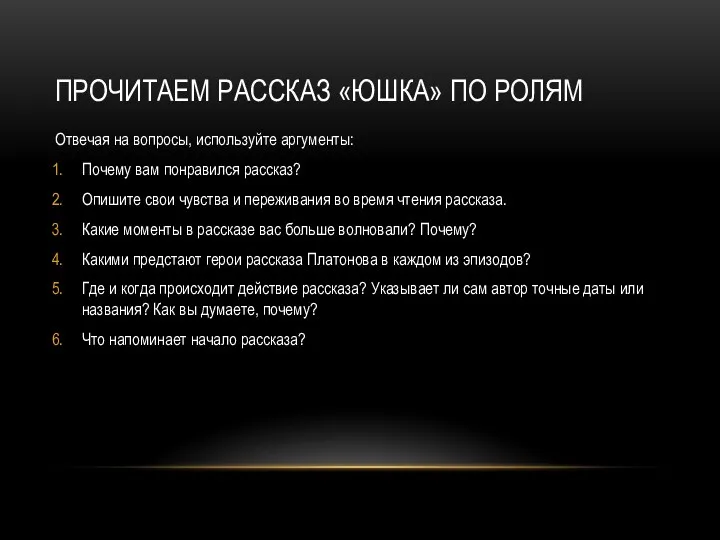 ПРОЧИТАЕМ РАССКАЗ «ЮШКА» ПО РОЛЯМ

Отвечая на вопросы, используйте аргументы:

1. Почему вам понравился рассказ?
2. Опишите свои чувства и переживания во время чтения рассказа.
3. Какие моменты в рассказе вас больше волновали? Почему?
4. Какими предстают герои рассказа Платонова в каждом из эпизодов?
5. Где и когда происходит действие рассказа? Указывает ли сам автор точные даты или названия? Как вы думаете, почему?
6. Что напоминает начало рассказа?